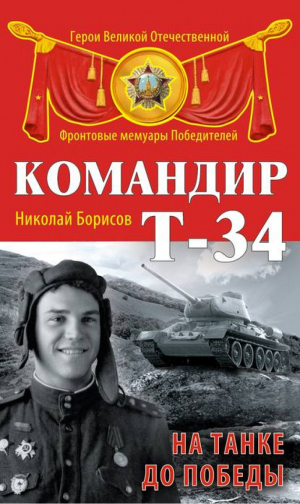 Герои Великой Отечественной

Фронтовые мемуары Победителей

КОМАНДИР

Николай Борисов

Т-34

НА ТАНКЕ
ДО ПОБЕДЫ